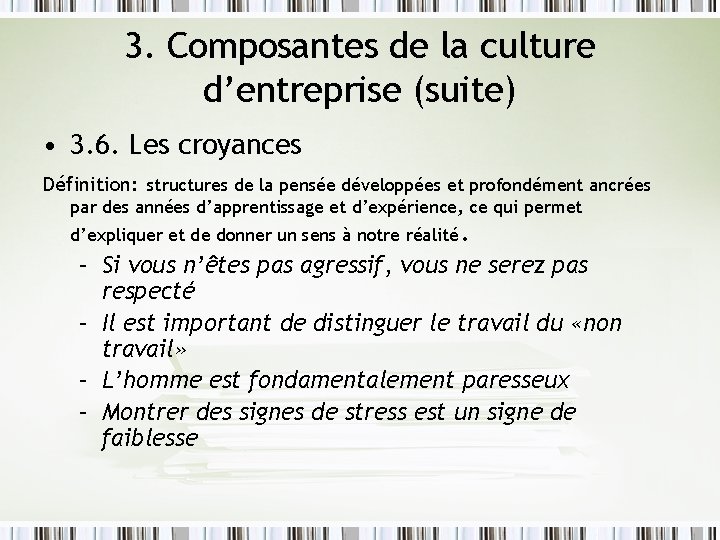 3. Composantes de la culture d’entreprise (suite)

• 3.6. Les croyances

Définition: structures de la pensée développées et profondément ancrées par des années d’apprentissage et d’expérience, ce qui permet d’expliquer et de donner un sens à notre réalité.

– Si vous n’êtes pas agressif, vous ne serez pas respecté
– Il est important de distinguer le travail du «non travail»
– L’homme est fondamentalement paresseux
– Montrer des signes de stress est un signe de faiblesse